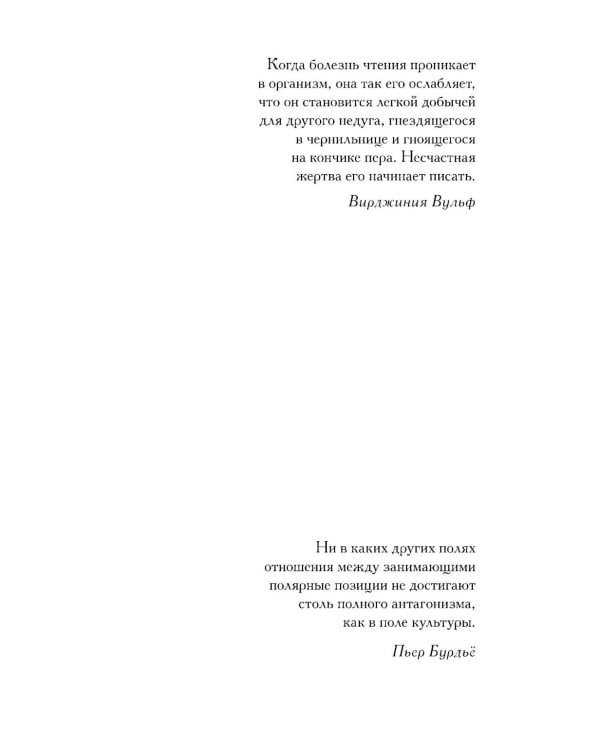 Когда болезнь чтения проникает в организм, она так его ослабляет, что он становится легкой добычей для другого недуга, гнездящегося в чернильнице и гноящегося на кончике пера. Несчастная жертва его начинает писать.

Вирджиния Вульф

Ни в каких других полях отношения между занимающими полярные позиции не достигают столь полного антагонизма, как в поле культуры.

Пьер Бурдьё